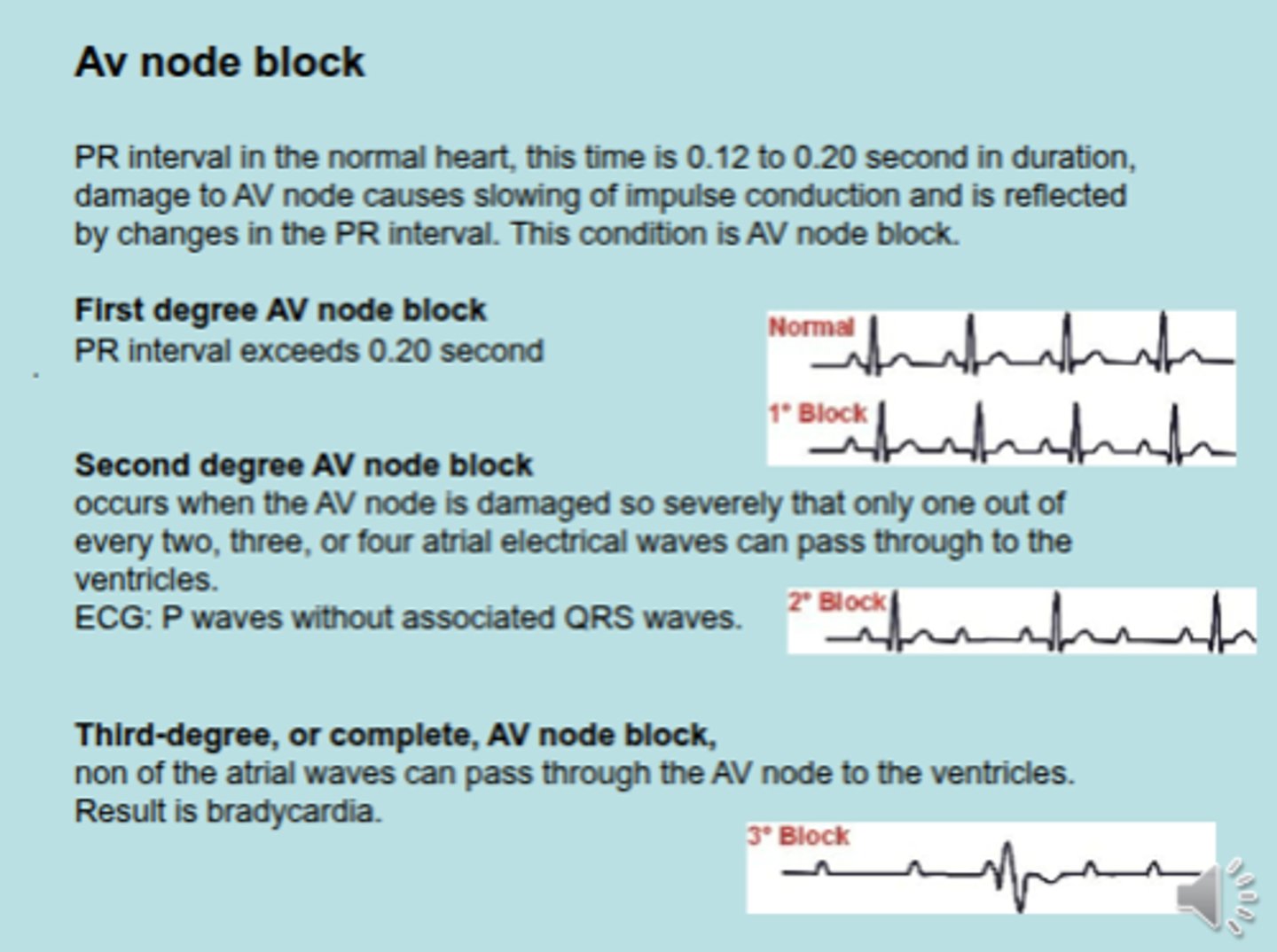 Av node block

PR interval in the normal heart, this time is 0.12 to 0.20 second in duration, damage to AV node causes slowing of impulse conduction and is reflected by changes in the PR interval. This condition is AV node block.

First degree AV node block
PR interval exceeds 0.20 second

Normal

1° Block

Second degree AV node block
occurs when the AV node is damaged so severely that only one out of every two, three, or four atrial electrical waves can pass through to the ventricles.
ECG: P waves without associated QRS waves.

2° Block

Third-degree, or complete, AV node block,
non of the atrial waves can pass through the AV node to the ventricles.
Result is bradycardia.

3° Block